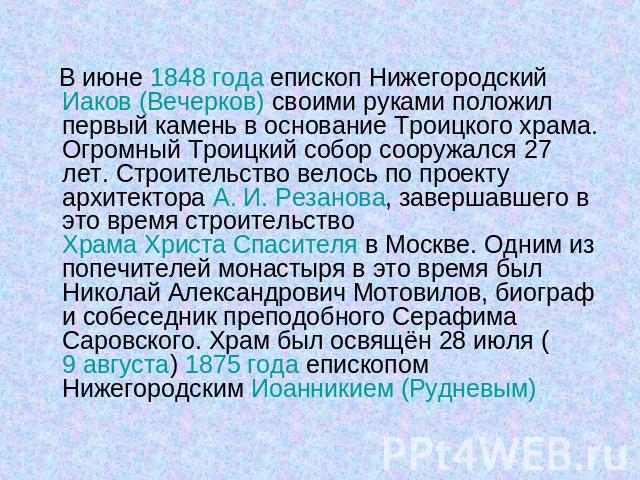 В июне 1848 года епископ Нижегородский Иаков (Вечерков) своими руками положил первый камень в основание Троицкого храма. Огромный Троицкий собор сооружался 27 лет. Строительство велось по проекту архитектора А. И. Резанова, завершавшего в это время строительство Храма Христа Спасителя в Москве. Одним из попечителей монастыря в это время был Николай Александрович Мотовилов, биограф и собеседник преподобного Серафима Саровского. Храм был освящён 28 июля ( 9 августа) 1875 года епископом Нижегородским Иоанникием (Рудневым)

PPt4WEB.ru